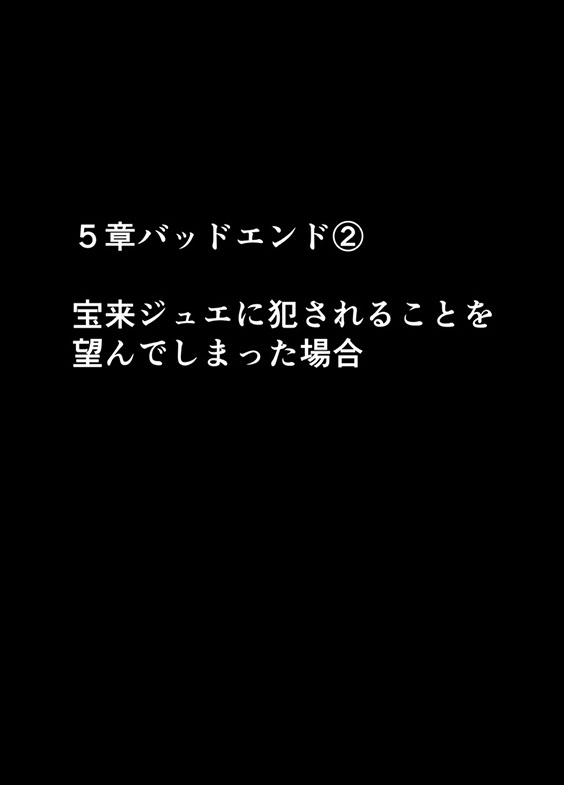 ５章バッドエンド②

宝来ジュエに犯されることを望んでしまった場合